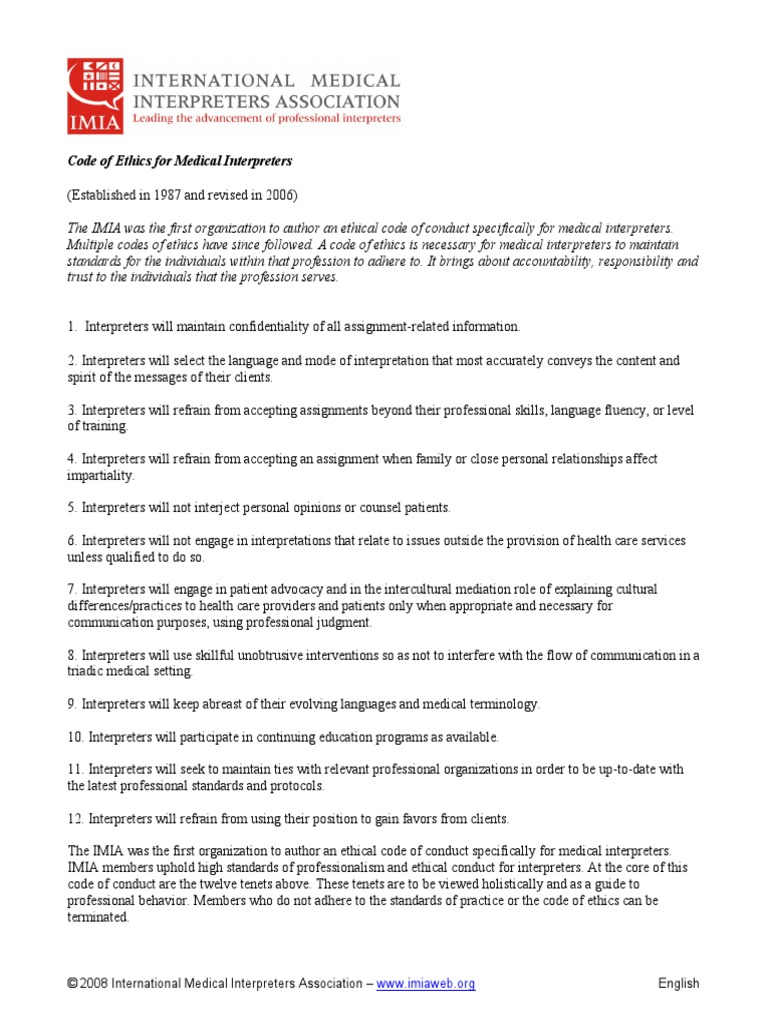 IMIA INTERNATIONAL MEDICAL INTERPRETERS ASSOCIATION
Leading the advancement of professional interpreters

Code of Ethics for Medical Interpreters

(Established in 1987 and revised in 2006)

The IMIA was the first organization to author an ethical code of conduct specifically for medical interpreters. Multiple codes of ethics have since followed. A code of ethics is necessary for medical interpreters to maintain standards for the individuals within that profession to adhere to. It brings about accountability, responsibility and trust to the individuals that the profession serves.

1. Interpreters will maintain confidentiality of all assignment-related information.

2. Interpreters will select the language and mode of interpretation that most accurately conveys the content and spirit of the messages of their clients.

3. Interpreters will refrain from accepting assignments beyond their professional skills, language fluency, or level of training.

4. Interpreters will refrain from accepting an assignment when family or close personal relationships affect impartiality.

5. Interpreters will not interject personal opinions or counsel patients.

6. Interpreters will not engage in interpretations that relate to issues outside the provision of health care services unless qualified to do so.

7. Interpreters will engage in patient advocacy and in the intercultural mediation role of explaining cultural differences/practices to health care providers and patients only when appropriate and necessary for communication purposes, using professional judgment.

8. Interpreters will use skillful unobtrusive interventions so as not to interfere with the flow of communication in a triadic medical setting.

9. Interpreters will keep abreast of their evolving languages and medical terminology.

10. Interpreters will participate in continuing education programs as available.

11. Interpreters will seek to maintain ties with relevant professional organizations in order to be up-to-date with the latest professional standards and protocols.

12. Interpreters will refrain from using their position to gain favors from clients.

The IMIA was the first organization to author an ethical code of conduct specifically for medical interpreters. IMIA members uphold high standards of professionalism and ethical conduct for interpreters. At the core of this code of conduct are the twelve tenets above. These tenets are to be viewed holistically and as a guide to professional behavior. Members who do not adhere to the standards of practice or the code of ethics can be terminated.

© 2008 International Medical Interpreters Association – www.imiaweb.org English